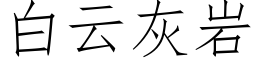 白云灰岩